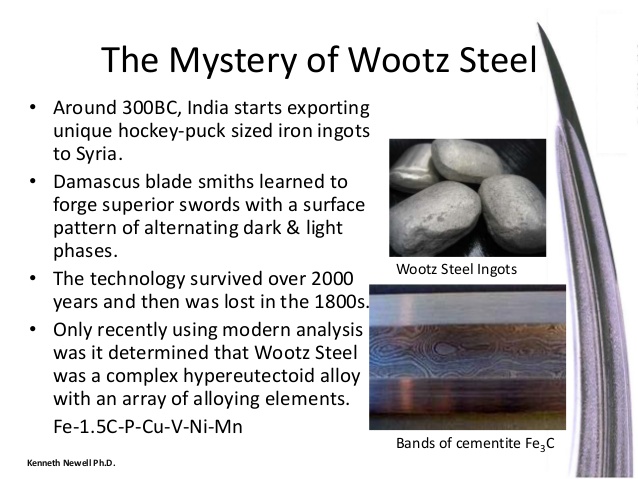 The Mystery of Wootz Steel

• Around 300BC, India starts exporting unique hockey-puck sized iron ingots to Syria.
• Damascus blade smiths learned to forge superior swords with a surface pattern of alternating dark & light phases.
• The technology survived over 2000 years and then was lost in the 1800s.
• Only recently using modern analysis was it determined that Wootz Steel was a complex hypereutectoid alloy with an array of alloying elements.

Fe-1.5C-P-Cu-V-Ni-Mn

Wootz Steel Ingots

Bands of cementite $Fe_3C$

Kenneth Newell Ph.D.